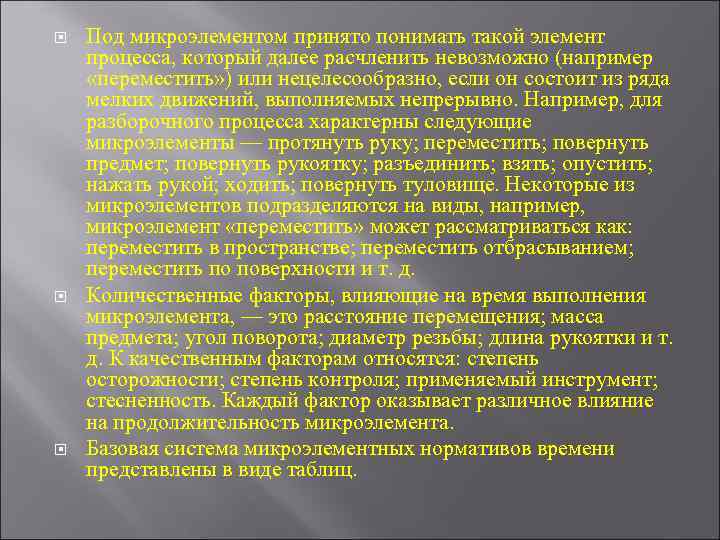 Под микроэлементом принято понимать такой элемент процесса, который далее расчленить невозможно (например «переместить») или нецелесообразно, если он состоит из ряда мелких движений, выполняемых непрерывно. Например, для разборочного процесса характерны следующие микроэлементы — протянуть руку; переместить; повернуть предмет; повернуть рукоятку; разъединить; взять; опустить; нажать рукой; ходить; повернуть туловище. Некоторые из микроэлементов подразделяются на виды, например, микроэлемент «переместить» может рассматриваться как: переместить в пространстве; переместить отбрасыванием; переместить по поверхности и т. д.

Количественные факторы, влияющие на время выполнения микроэлемента, — это расстояние перемещения; масса предмета; угол поворота; диаметр резьбы; длина рукоятки и т. д. К качественным факторам относятся: степень осторожности; степень контроля; применяемый инструмент; стесненность. Каждый фактор оказывает различное влияние на продолжительность микроэлемента.

Базовая система микроэлементных нормативов времени представлены в виде таблиц.